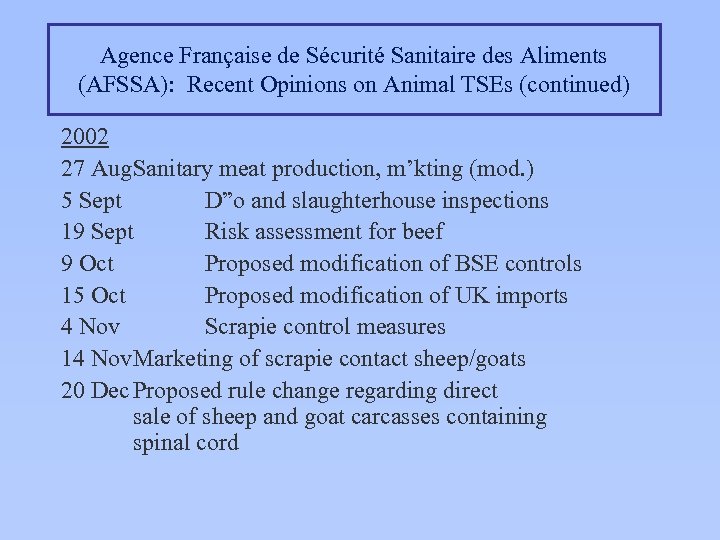 Agence Française de Sécurité Sanitaire des Aliments (AFSSA): Recent Opinions on Animal TSEs (continued)

2002

27 AugSanitary meat production, m'kting (mod.)

5 Sept D"o and slaughterhouse inspections

19 Sept Risk assessment for beef

9 Oct Proposed modification of BSE controls

15 Oct Proposed modification of UK imports

4 Nov Scrapie control measures

14 NovMarketing of scrapie contact sheep/goats

20 Dec Proposed rule change regarding direct sale of sheep and goat carcasses containing spinal cord